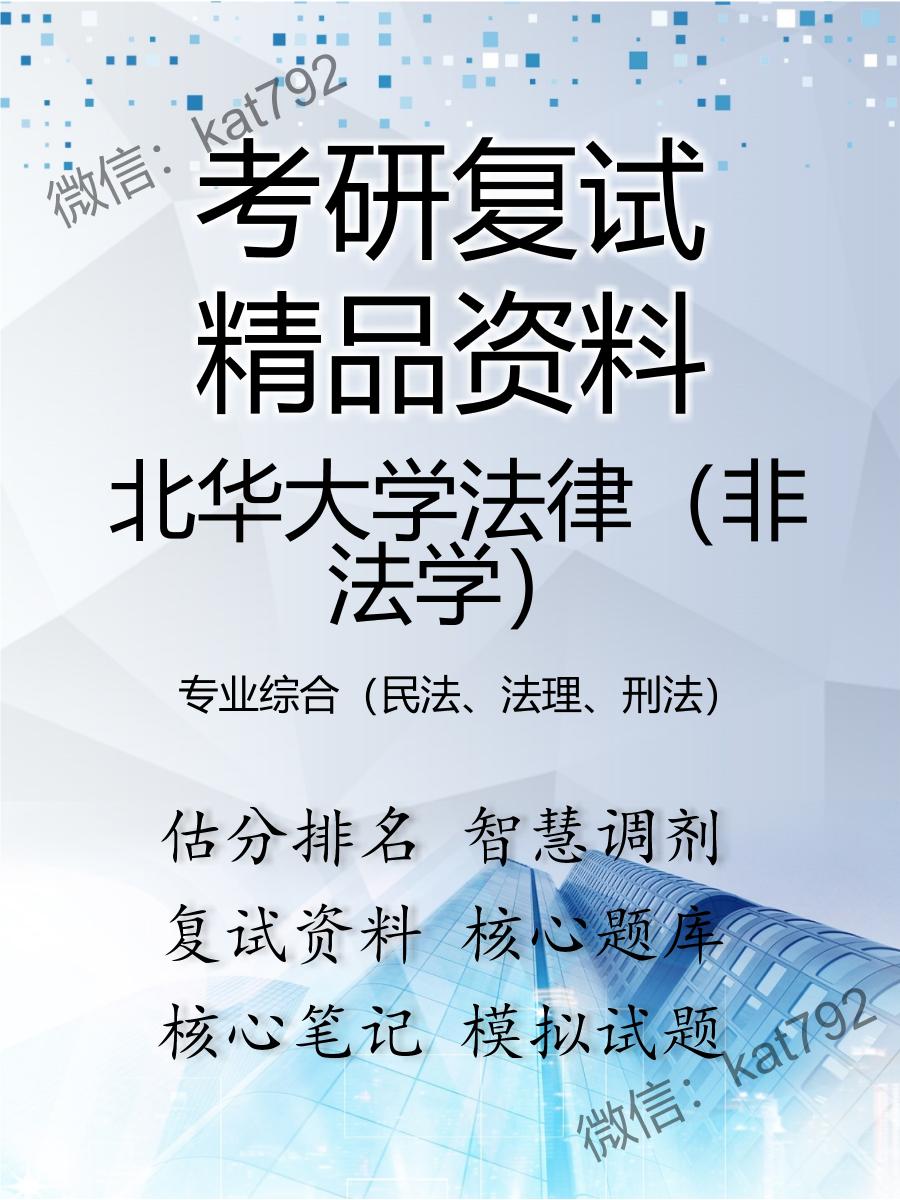 微信：kat792

考研复试
精品资料

北华大学法律（非法学）

专业综合（民法、法理、刑法）

估分排名 智慧调剂
复试资料 核心题库
核心笔记 模拟试题

微信：kat792